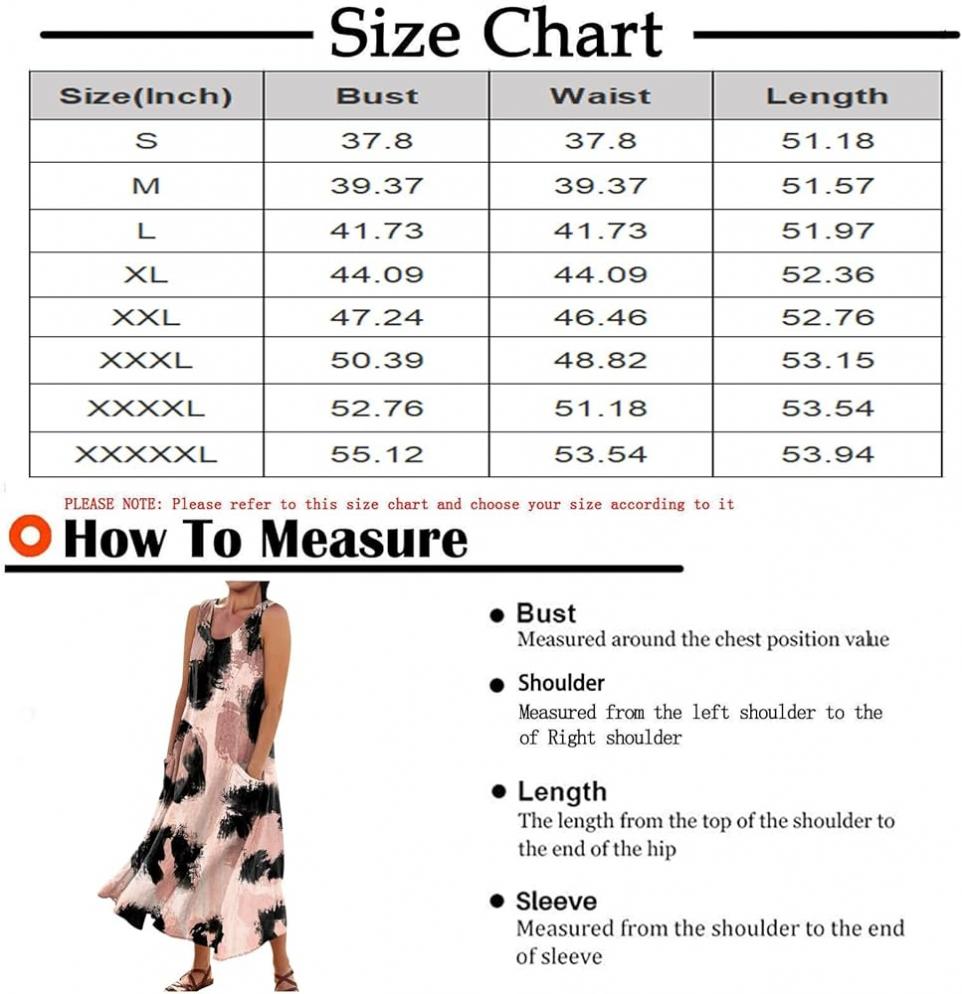 Size Chart

| Size(Inch) | Bust | Waist | Length |
|---|---|---|---|
| S | 37.8 | 37.8 | 51.18 |
| M | 39.37 | 39.37 | 51.57 |
| L | 41.73 | 41.73 | 51.97 |
| XL | 44.09 | 44.09 | 52.36 |
| XXL | 47.24 | 46.46 | 52.76 |
| XXXL | 50.39 | 48.82 | 53.15 |
| XXXXL | 52.76 | 51.18 | 53.54 |
| XXXXXL | 55.12 | 53.54 | 53.94 |

PLEASE NOTE: Please refer to this size chart and choose your size according to it

How To Measure

Bust
Measured around the chest position value

Shoulder
Measured from the left shoulder to the of Right shoulder

Length
The length from the top of the shoulder to the end of the hip

Sleeve
Measured from the shoulder to the end of sleeve